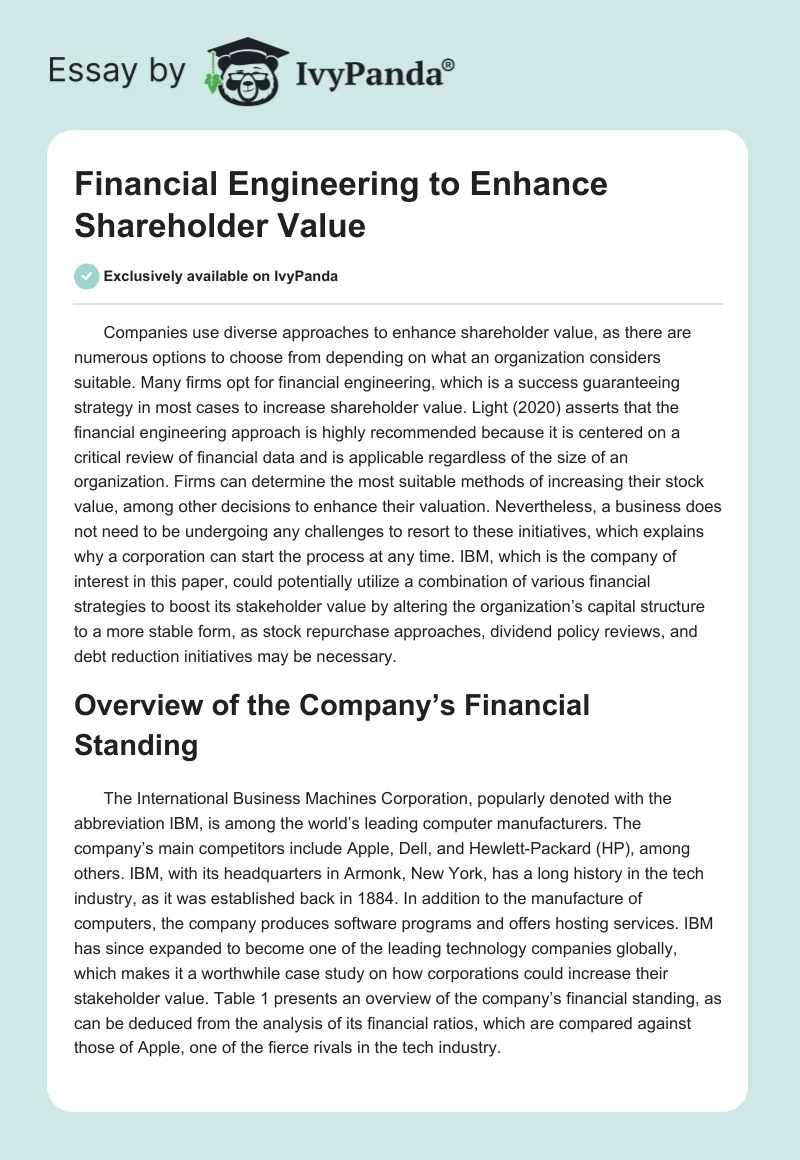 Essay by IvyPanda®

Financial Engineering to Enhance Shareholder Value

Exclusively available on IvyPanda

Companies use diverse approaches to enhance shareholder value, as there are numerous options to choose from depending on what an organization considers suitable. Many firms opt for financial engineering, which is a success guaranteeing strategy in most cases to increase shareholder value. Light (2020) asserts that the financial engineering approach is highly recommended because it is centered on a critical review of financial data and is applicable regardless of the size of an organization. Firms can determine the most suitable methods of increasing their stock value, among other decisions to enhance their valuation. Nevertheless, a business does not need to be undergoing any challenges to resort to these initiatives, which explains why a corporation can start the process at any time. IBM, which is the company of interest in this paper, could potentially utilize a combination of various financial strategies to boost its stakeholder value by altering the organization's capital structure to a more stable form, as stock repurchase approaches, dividend policy reviews, and debt reduction initiatives may be necessary.

Overview of the Company's Financial Standing

The International Business Machines Corporation, popularly denoted with the abbreviation IBM, is among the world's leading computer manufacturers. The company's main competitors include Apple, Dell, and Hewlett-Packard (HP), among others. IBM, with its headquarters in Armonk, New York, has a long history in the tech industry, as it was established back in 1884. In addition to the manufacture of computers, the company produces software programs and offers hosting services. IBM has since expanded to become one of the leading technology companies globally, which makes it a worthwhile case study on how corporations could increase their stakeholder value. Table 1 presents an overview of the company's financial standing, as can be deduced from the analysis of its financial ratios, which are compared against those of Apple, one of the fierce rivals in the tech industry.